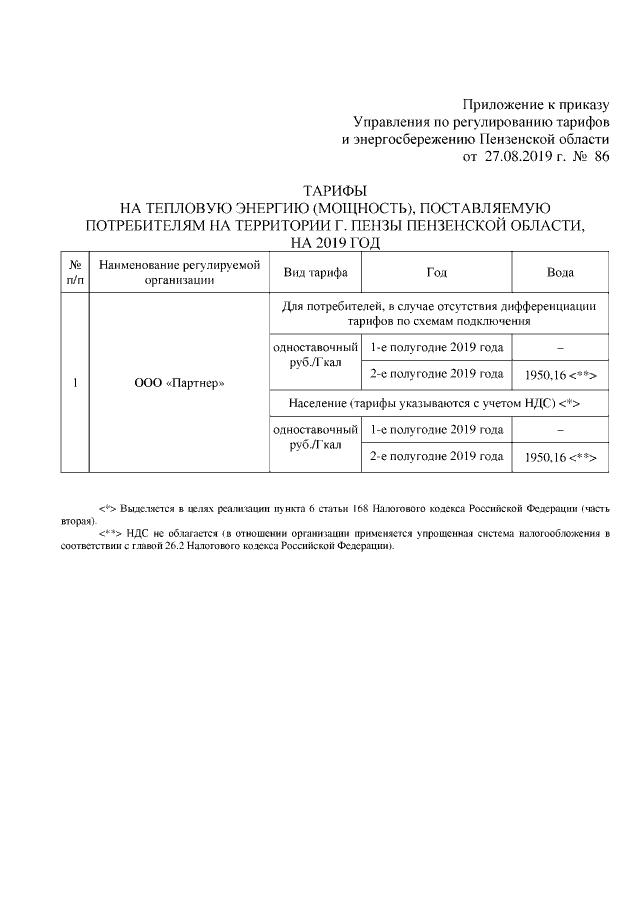 Приложение к приказу
Управления по регулированию тарифов
и энергосбережению Пензенской области
от 27.08.2019 г. № 86

ТАРИФЫ
НА ТЕПЛОВУЮ ЭНЕРГИЮ (МОЩНОСТЬ), ПОСТАВЛЯЕМУЮ ПОТРЕБИТЕЛЯМ НА ТЕРРИТОРИИ Г. ПЕНЗЫ ПЕНЗЕНСКОЙ ОБЛАСТИ, НА 2019 ГОД

| № п/п | Наименование регулируемой организации | Вид тарифа | Год | Вода |
|---|---|---|---|---|
| 1 | ООО «Партнер» | Для потребителей, в случае отсутствия дифференциации тарифов по схемам подключения | | |
| | | одноставочный руб./Гкал | 1-е полугодие 2019 года | – |
| | | | 2-е полугодие 2019 года | 1950,16 <**> |
| | | Население (тарифы указываются с учетом НДС) <*> | | |
| | | одноставочный руб./Гкал | 1-е полугодие 2019 года | – |
| | | | 2-е полугодие 2019 года | 1950,16 <**> |

<*> Выделяется в целях реализации пункта 6 статьи 168 Налогового кодекса Российской Федерации (часть вторая).
<**> НДС не облагается (в отношении организации применяется упрощенная система налогообложения в соответствии с главой 26.2 Налогового кодекса Российской Федерации).